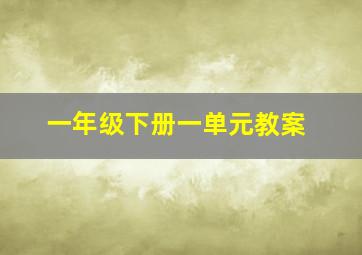 一年级下册一单元教案